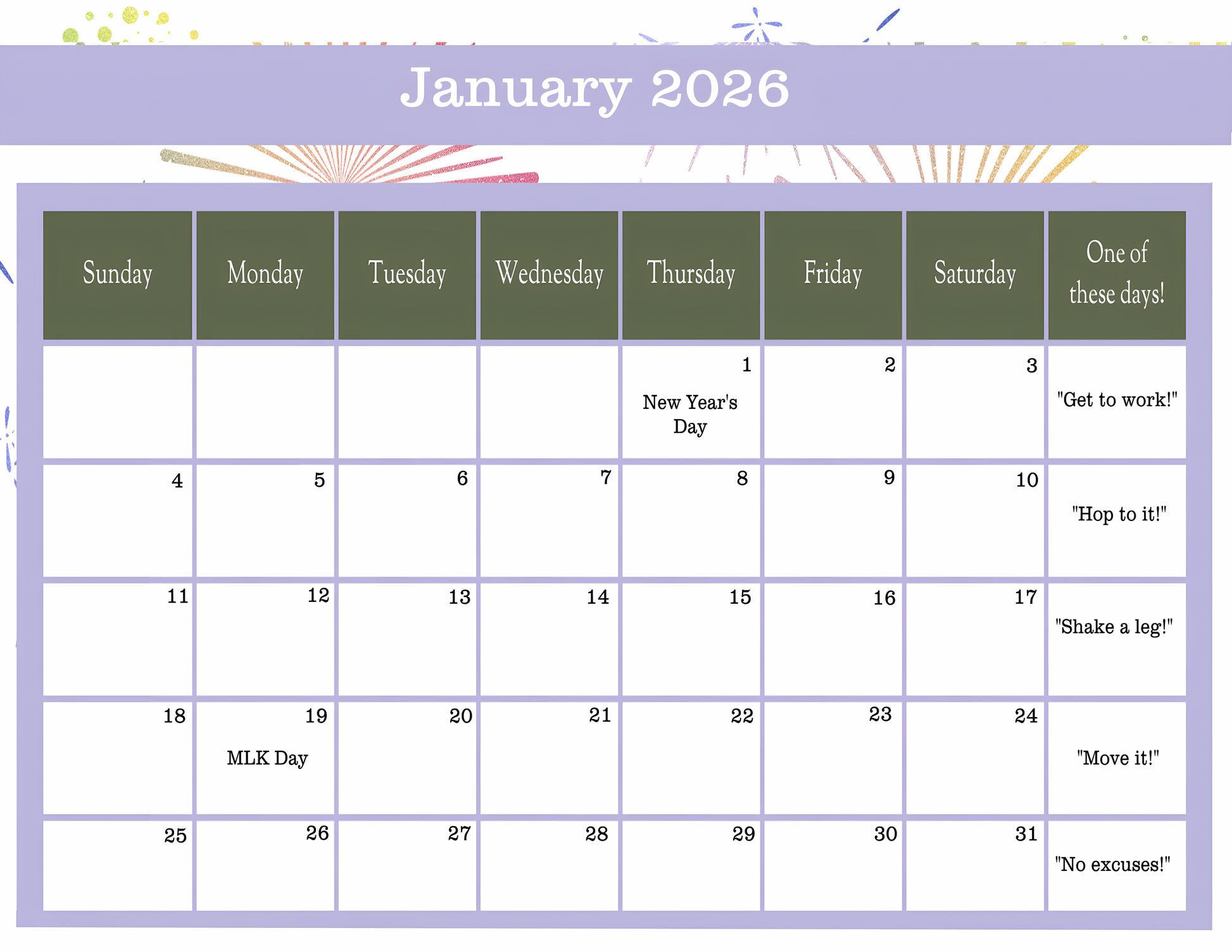 January 2026

| Sunday | Monday | Tuesday | Wednesday | Thursday | Friday | Saturday | One of these days! |
|---|---|---|---|---|---|---|---|
| | | | | 1 New Year's Day | 2 | 3 | "Get to work!" |
| 4 | 5 | 6 | 7 | 8 | 9 | 10 | "Hop to it!" |
| 11 | 12 | 13 | 14 | 15 | 16 | 17 | "Shake a leg!" |
| 18 | 19 MLK Day | 20 | 21 | 22 | 23 | 24 | "Move it!" |
| 25 | 26 | 27 | 28 | 29 | 30 | 31 | "No excuses!" |